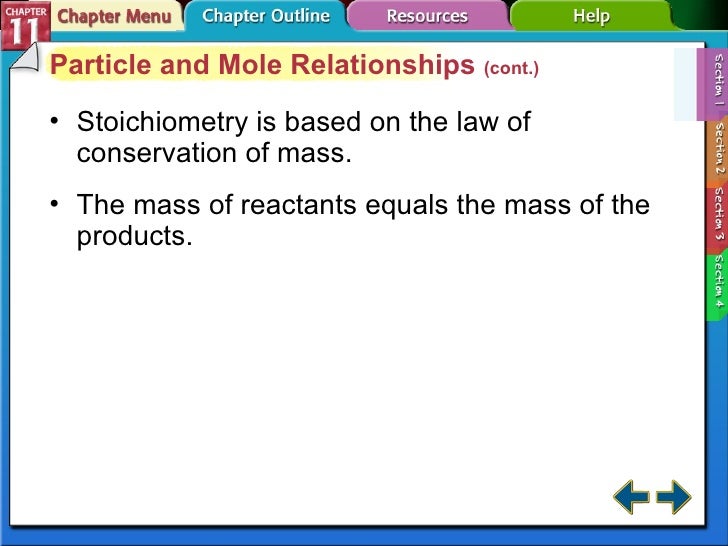 CHAPTER 11

Chapter Menu

Chapter Outline

Resources

Help

Particle and Mole Relationships (cont.)

• Stoichiometry is based on the law of conservation of mass.

• The mass of reactants equals the mass of the products.

Section 1

Section 2

Section 3

Section 4